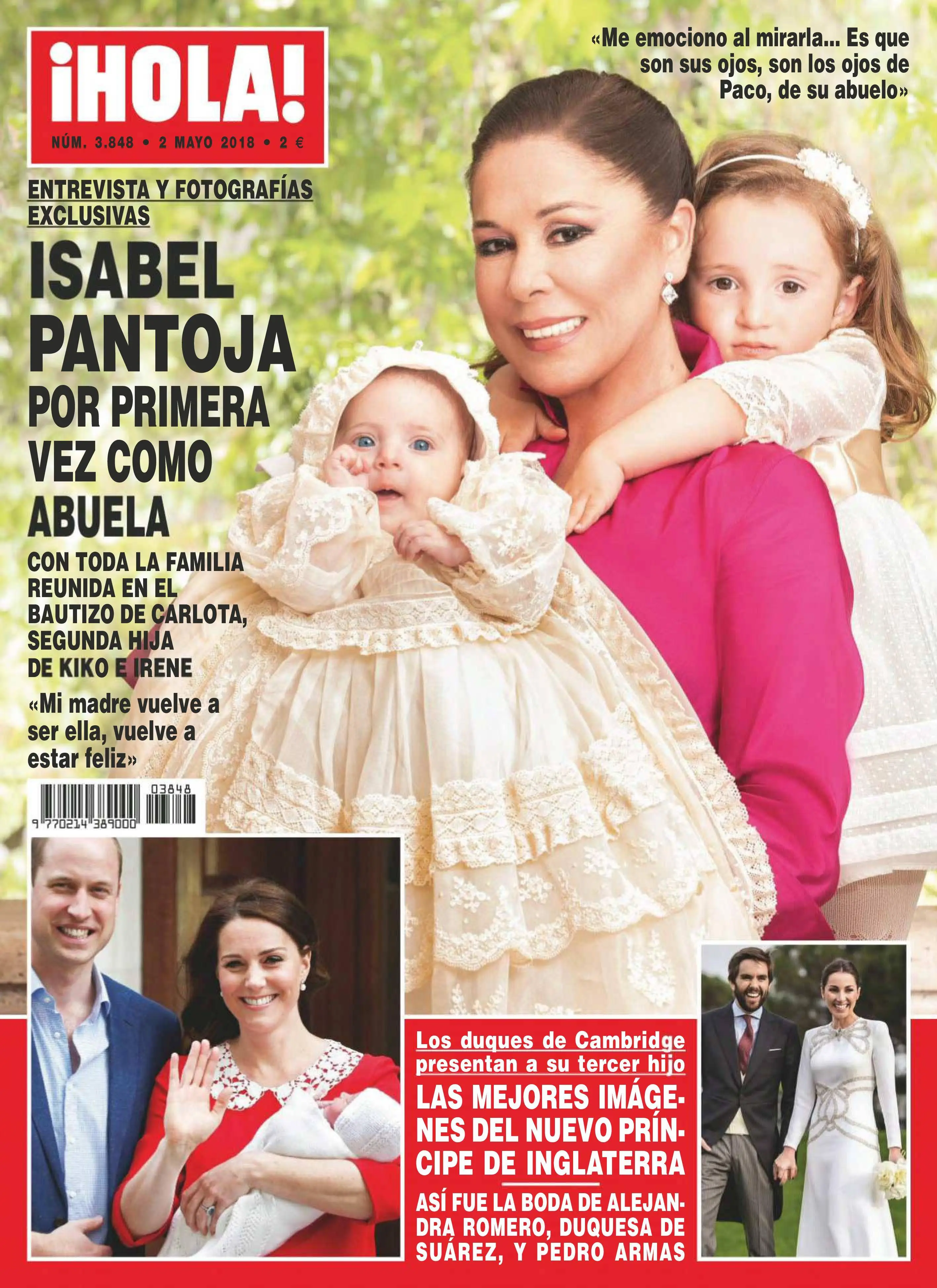 ¡HOLA!

NÚM. 3.848 • 2 MAYO 2018 • 2 €

«Me emociono al mirarla... Es que son sus ojos, son los ojos de Paco, de su abuelo»

ENTREVISTA Y FOTOGRAFÍAS EXCLUSIVAS

ISABEL PANTOJA POR PRIMERA VEZ COMO ABUELA

CON TODA LA FAMILIA REUNIDA EN EL BAUTIZO DE CARLOTA, SEGUNDA HIJA DE KIKO E IRENE

«Mi madre vuelve a ser ella, vuelve a estar feliz»

03848
9 770214 389000

Los duques de Cambridge presentan a su tercer hijo

LAS MEJORES IMÁGENES DEL NUEVO PRÍNCIPE DE INGLATERRA

ASÍ FUE LA BODA DE ALEJANDRA ROMERO, DUQUESA DE SUÁREZ, Y PEDRO ARMAS